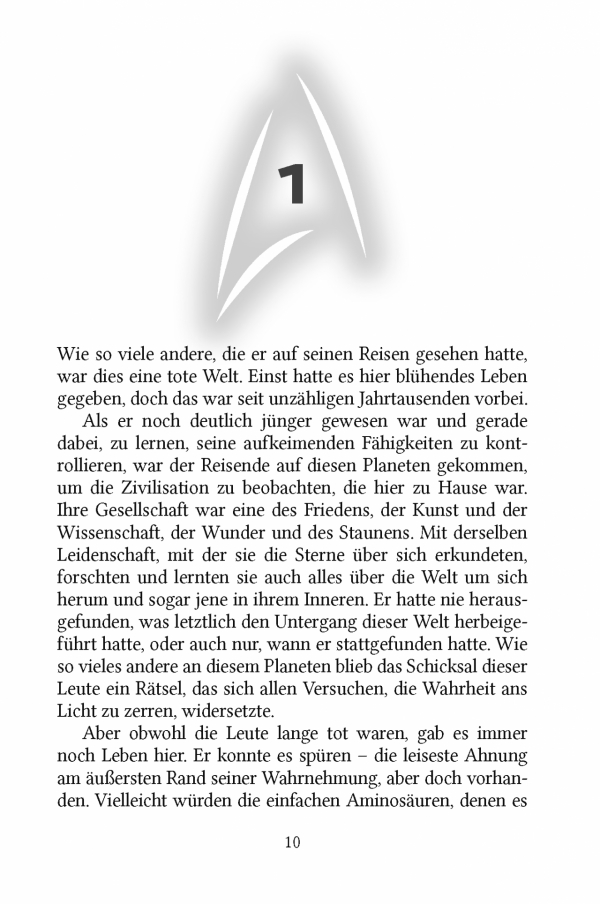 1

Wie so viele andere, die er auf seinen Reisen gesehen hatte, war dies eine tote Welt. Einst hatte es hier blühendes Leben gegeben, doch das war seit unzähligen Jahrtausenden vorbei.

Als er noch deutlich jünger gewesen war und gerade dabei, zu lernen, seine aufkeimenden Fähigkeiten zu kontrollieren, war der Reisende auf diesen Planeten gekommen, um die Zivilisation zu beobachten, die hier zu Hause war. Ihre Gesellschaft war eine des Friedens, der Kunst und der Wissenschaft, der Wunder und des Staunens. Mit derselben Leidenschaft, mit der sie die Sterne über sich erkundeten, forschten und lernten sie auch alles über die Welt um sich herum und sogar jene in ihrem Inneren. Er hatte nie herausgefunden, was letztlich den Untergang dieser Welt herbeigeführt hatte, oder auch nur, wann er stattgefunden hatte. Wie so vieles andere an diesem Planeten blieb das Schicksal dieser Leute ein Rätsel, das sich allen Versuchen, die Wahrheit ans Licht zu zerren, widersetzte.

Aber obwohl die Leute lange tot waren, gab es immer noch Leben hier. Er konnte es spüren – die leiseste Ahnung am äußersten Rand seiner Wahrnehmung, aber doch vorhanden. Vielleicht würden die einfachen Aminosäuren, denen es

10